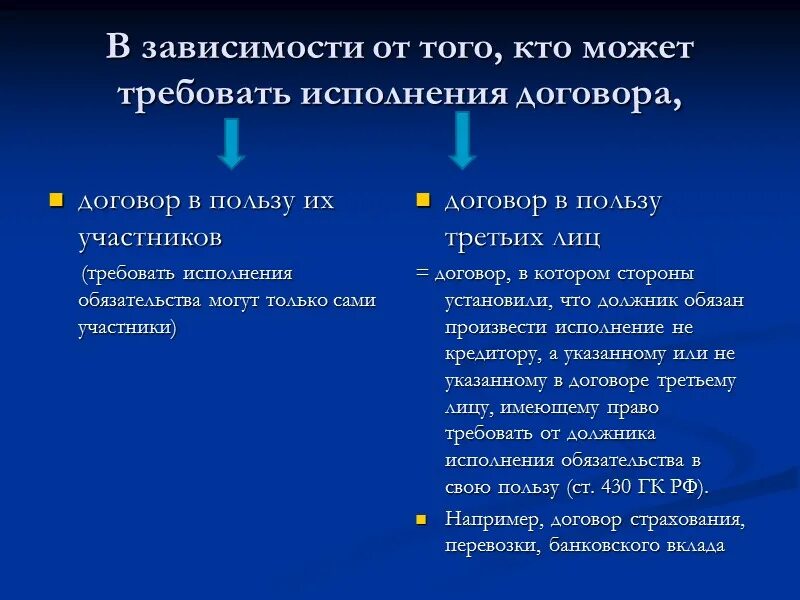 В зависимости от того, кто может требовать исполнения договора,

договор в пользу их участников

(требовать исполнения обязательства могут только сами участники)

договор в пользу третьих лиц

= договор, в котором стороны установили, что должник обязан произвести исполнение не кредитору, а указанному или не указанному в договоре третьему лицу, имеющему право требовать от должника исполнения обязательства в свою пользу (ст. 430 ГК РФ).

Например, договор страхования, перевозки, банковского вклада